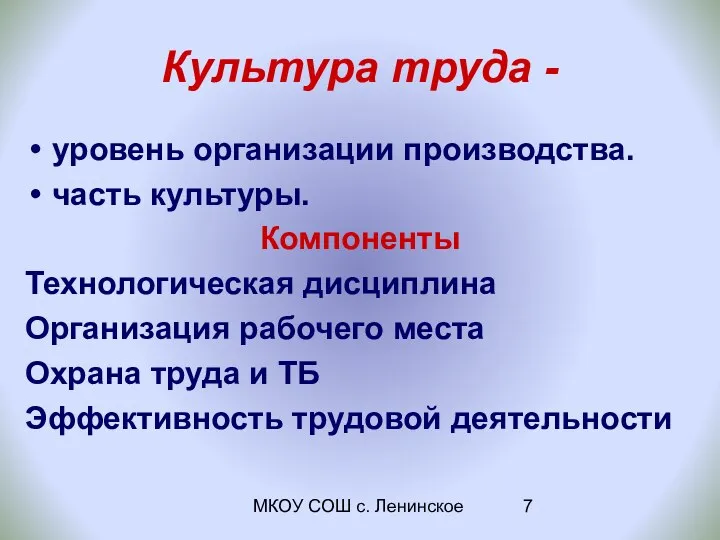 Культура труда -

• уровень организации производства.
• часть культуры.

Компоненты

Технологическая дисциплина
Организация рабочего места
Охрана труда и ТБ
Эффективность трудовой деятельности

МКОУ СОШ с. Ленинское 7